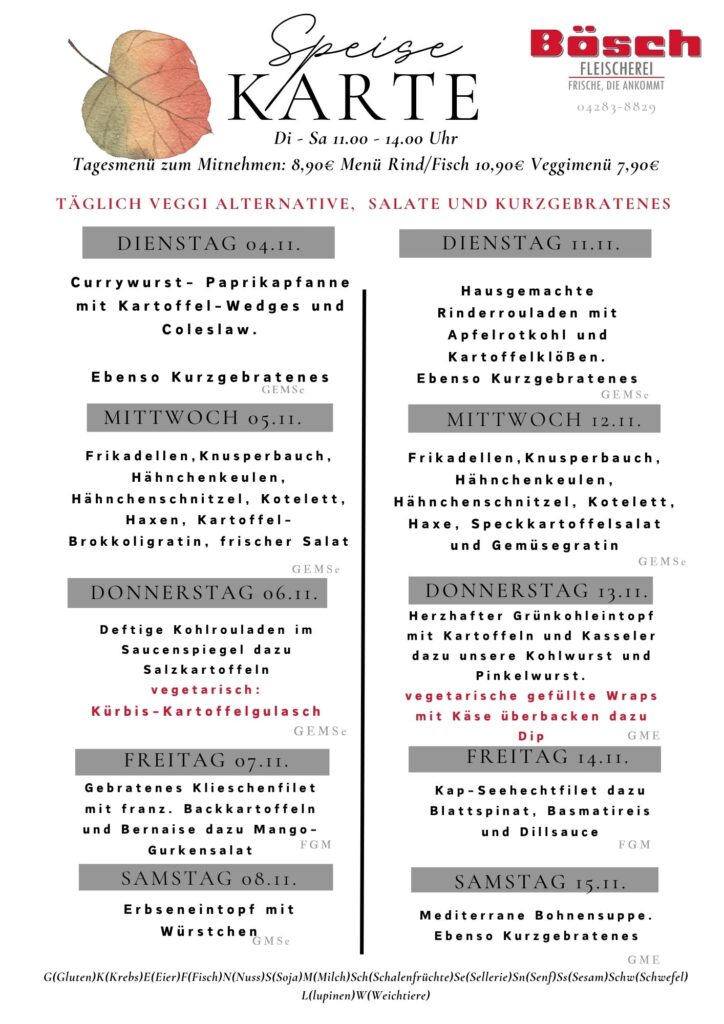 Speise KARTE

Bösch
FLEISCHEREI
FRISCHE, DIE ANKOMMT
04283-8829

Di - Sa 11.00 - 14.00 Uhr
Tagesmenü zum Mitnehmen: 8,90€ Menü Rind/Fisch 10,90€ Veggimenü 7,90€

TÄGLICH VEGGI ALTERNATIVE, SALATE UND KURZGEBRATENES

DIENSTAG 04.11.

Currywurst- Paprikapfanne mit Kartoffel-Wedges und Coleslaw.

Ebenso Kurzgebratenes
GEMSe

MITTWOCH 05.11.

Frikadellen,Knusperbauch, Hähnchenkeulen, Hähnchenschnitzel, Kotelett, Haxen, Kartoffel-Brokkoligratin, frischer Salat
GEMSe

DONNERSTAG 06.11.

Deftige Kohlrouladen im Saucenspiegel dazu Salzkartoffeln
vegetarisch: Kürbis-Kartoffelgulasch
GEMSe

FREITAG 07.11.

Gebratenes Klieschenfilet mit franz. Backkartoffeln und Bernaise dazu Mango-Gurkensalat
FGM

SAMSTAG 08.11.

Erbseneintopf mit Würstchen
GMSe

DIENSTAG 11.11.

Hausgemachte Rinderrouladen mit Apfelrotkohl und Kartoffelklößen.
Ebenso Kurzgebratenes
GEMSe

MITTWOCH 12.11.

Frikadellen,Knusperbauch, Hähnchenkeulen, Hähnchenschnitzel, Kotelett, Haxe, Speckkartoffelsalat und Gemüsegratin
GEMSe

DONNERSTAG 13.11.

Herzhafter Grünkohleintopf mit Kartoffeln und Kasseler dazu unsere Kohlwurst und Pinkelwurst.
vegetarische gefüllte Wraps mit Käse überbacken dazu Dip
GME

FREITAG 14.11.

Kap-Seehechtfilet dazu Blattspinat, Basmatireis und Dillsauce
FGM

SAMSTAG 15.11.

Mediterrane Bohnensuppe.
Ebenso Kurzgebratenes
GME

G(Gluten)K(Krebs)E(Eier)F(Fisch)N(Nuss)S(Soja)M(Milch)Sch(Schalenfrüchte)Se(Sellerie)Sn(Senf)Ss(Sesam)Schw(Schwefel) L(lupinen)W(Weichtiere)